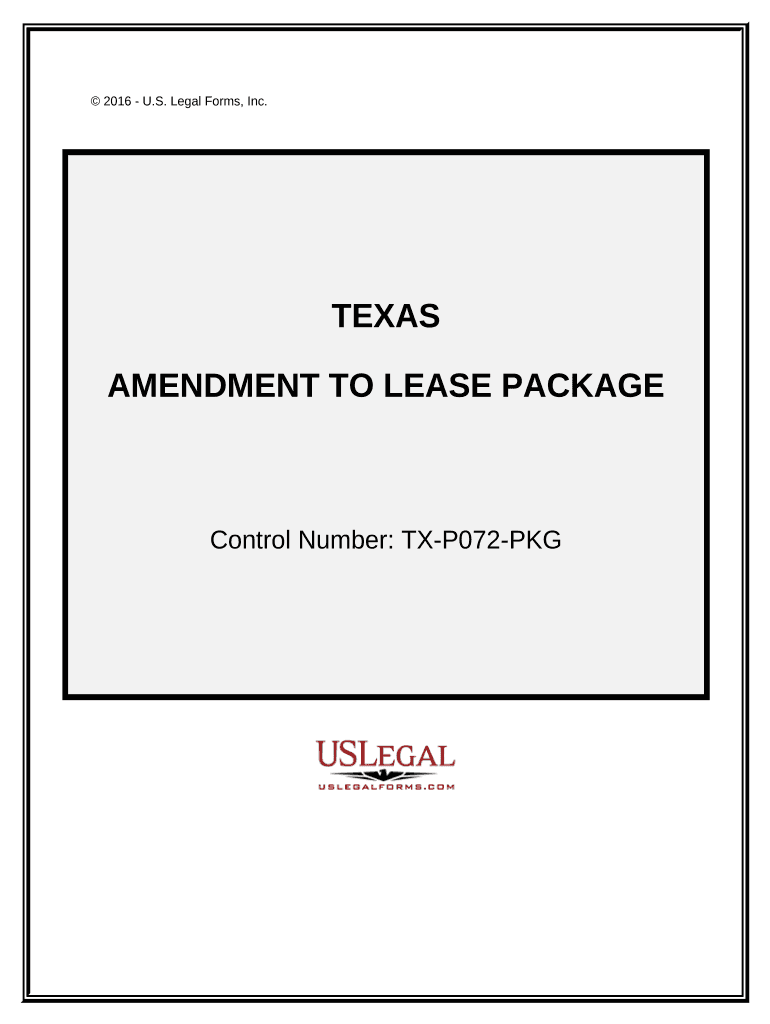 © 2016 - U.S. Legal Forms, Inc.

TEXAS

AMENDMENT TO LEASE PACKAGE

Control Number: TX-P072-PKG

USLEGAL
USLEGALFORMS.COM